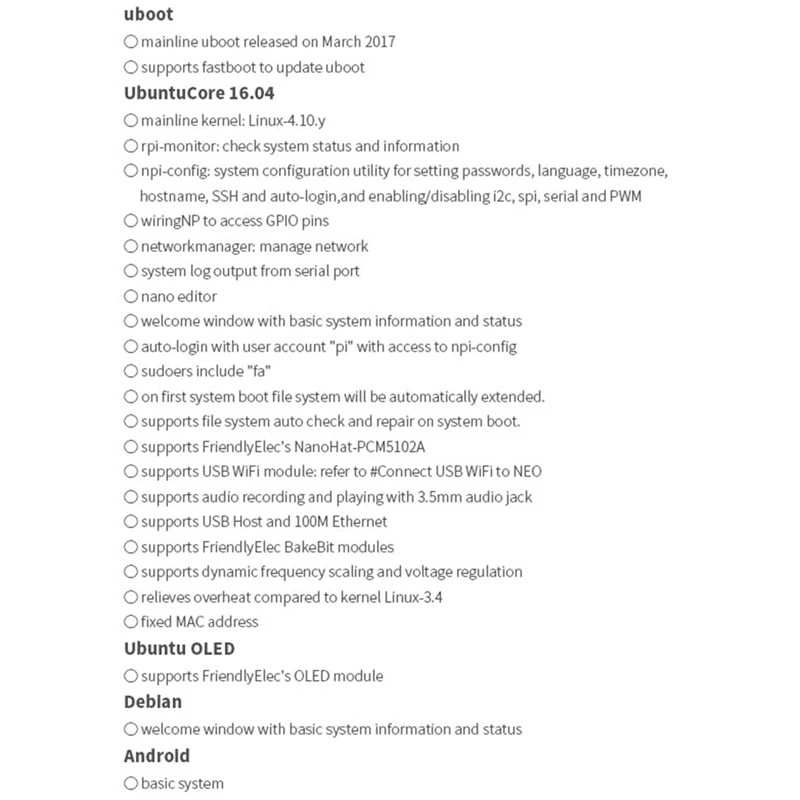 uboot

○ mainline uboot released on March 2017
○ supports fastboot to update uboot

UbuntuCore 16.04

○ mainline kernel: Linux-4.10.y
○ rpi-monitor: check system status and information
○ npi-config: system configuration utility for setting passwords, language, timezone, hostname, SSH and auto-login,and enabling/disabling i2c, spi, serial and PWM
○ wiringNP to access GPIO pins
○ networkmanager: manage network
○ system log output from serial port
○ nano editor
○ welcome window with basic system information and status
○ auto-login with user account "pi" with access to npi-config
○ sudoers include "fa"
○ on first system boot file system will be automatically extended.
○ supports file system auto check and repair on system boot.
○ supports FriendlyElec's NanoHat-PCM5102A
○ supports USB WiFi module: refer to #Connect USB WiFi to NEO
○ supports audio recording and playing with 3.5mm audio jack
○ supports USB Host and 100M Ethernet
○ supports FriendlyElec BakeBit modules
○ supports dynamic frequency scaling and voltage regulation
○ relieves overheat compared to kernel Linux-3.4
○ fixed MAC address

Ubuntu OLED

○ supports FriendlyElec's OLED module

Debian

○ welcome window with basic system information and status

Android

○ basic system